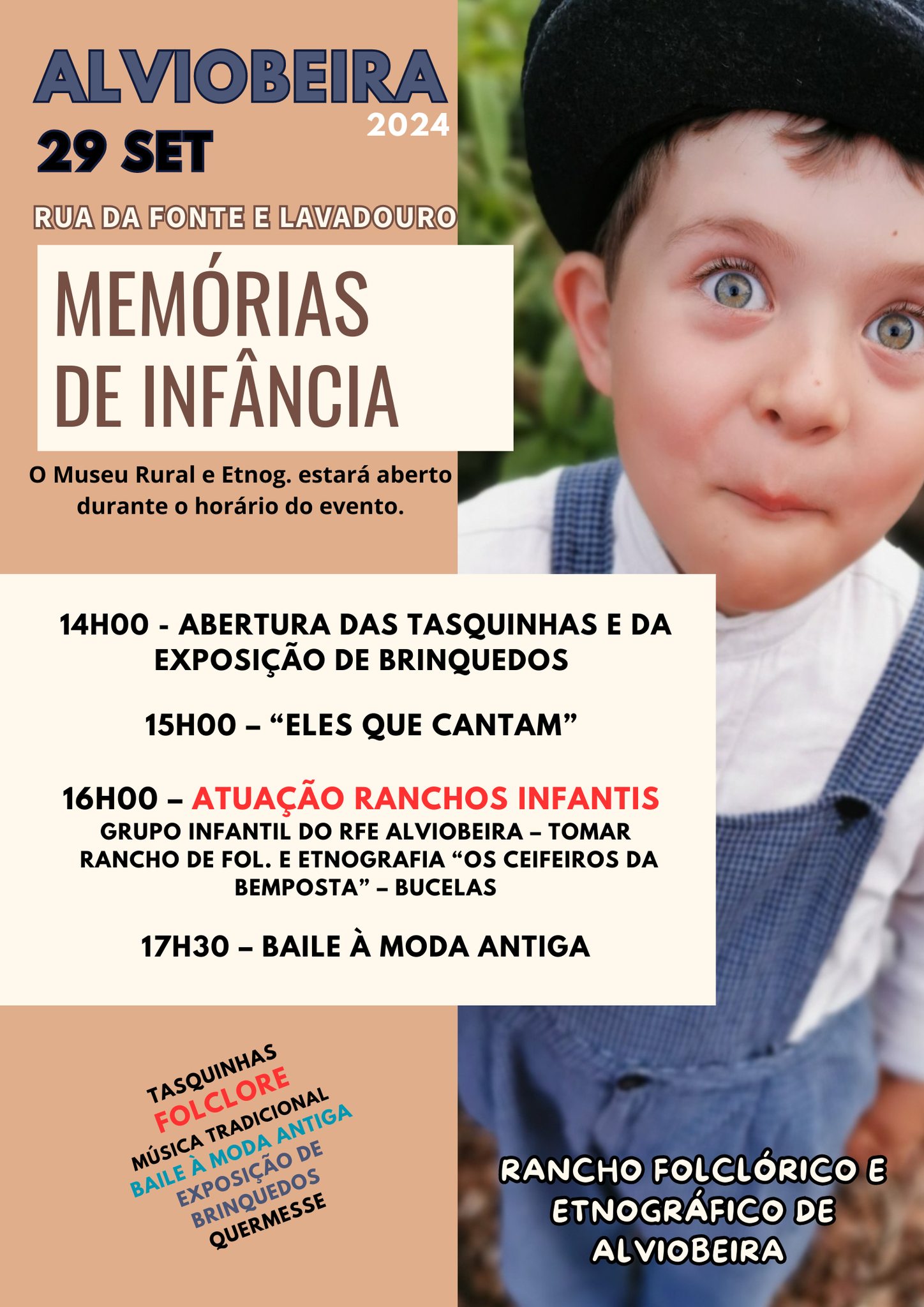 ALVIOBEIRA
2024
29 SET

RUA DA FONTE E LAVADOURO

MEMÓRIAS DE INFÂNCIA

O Museu Rural e Etnog. estará aberto durante o horário do evento.

14H00 - ABERTURA DAS TASQUINHAS E DA EXPOSIÇÃO DE BRINQUEDOS

15H00 – “ELES QUE CANTAM”

16H00 – ATUAÇÃO RANCHOS INFANTIS
GRUPO INFANTIL DO RFE ALVIOBEIRA – TOMAR
RANCHO DE FOL. E ETNOGRAFIA “OS CEIFEIROS DA BEMPOSTA” – BUCELAS

17H30 – BAILE À MODA ANTIGA

TASQUINHAS
FOLCLORE
MÚSICA TRADICIONAL
BAILE À MODA ANTIGA
EXPOSIÇÃO DE BRINQUEDOS
QUERMESSE

RANCHO FOLCLÓRICO E ETNOGRÁFICO DE ALVIOBEIRA